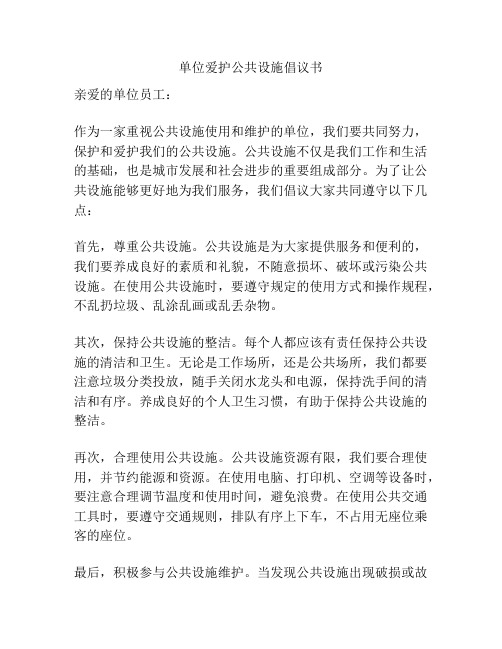 单位爱护公共设施倡议书

亲爱的单位员工：

作为一家重视公共设施使用和维护的单位，我们要共同努力，保护和爱护我们的公共设施。公共设施不仅是我们工作和生活的基础，也是城市发展和社会进步的重要组成部分。为了让公共设施能够更好地为我们服务，我们倡议大家共同遵守以下几点：

首先，尊重公共设施。公共设施是为大家提供服务和便利的，我们要养成良好的素质和礼貌，不随意损坏、破坏或污染公共设施。在使用公共设施时，要遵守规定的使用方式和操作规程，不乱扔垃圾、乱涂乱画或乱丢杂物。

其次，保持公共设施的整洁。每个人都应该有责任保持公共设施的清洁和卫生。无论是工作场所，还是公共场所，我们都要注意垃圾分类投放，随手关闭水龙头和电源，保持洗手间的清洁和有序。养成良好的个人卫生习惯，有助于保持公共设施的整洁。

再次，合理使用公共设施。公共设施资源有限，我们要合理使用，并节约能源和资源。在使用电脑、打印机、空调等设备时，要注意合理调节温度和使用时间，避免浪费。在使用公共交通工具时，要遵守交通规则，排队有序上下车，不占用无座位乘客的座位。

最后，积极参与公共设施维护。当发现公共设施出现破损或故